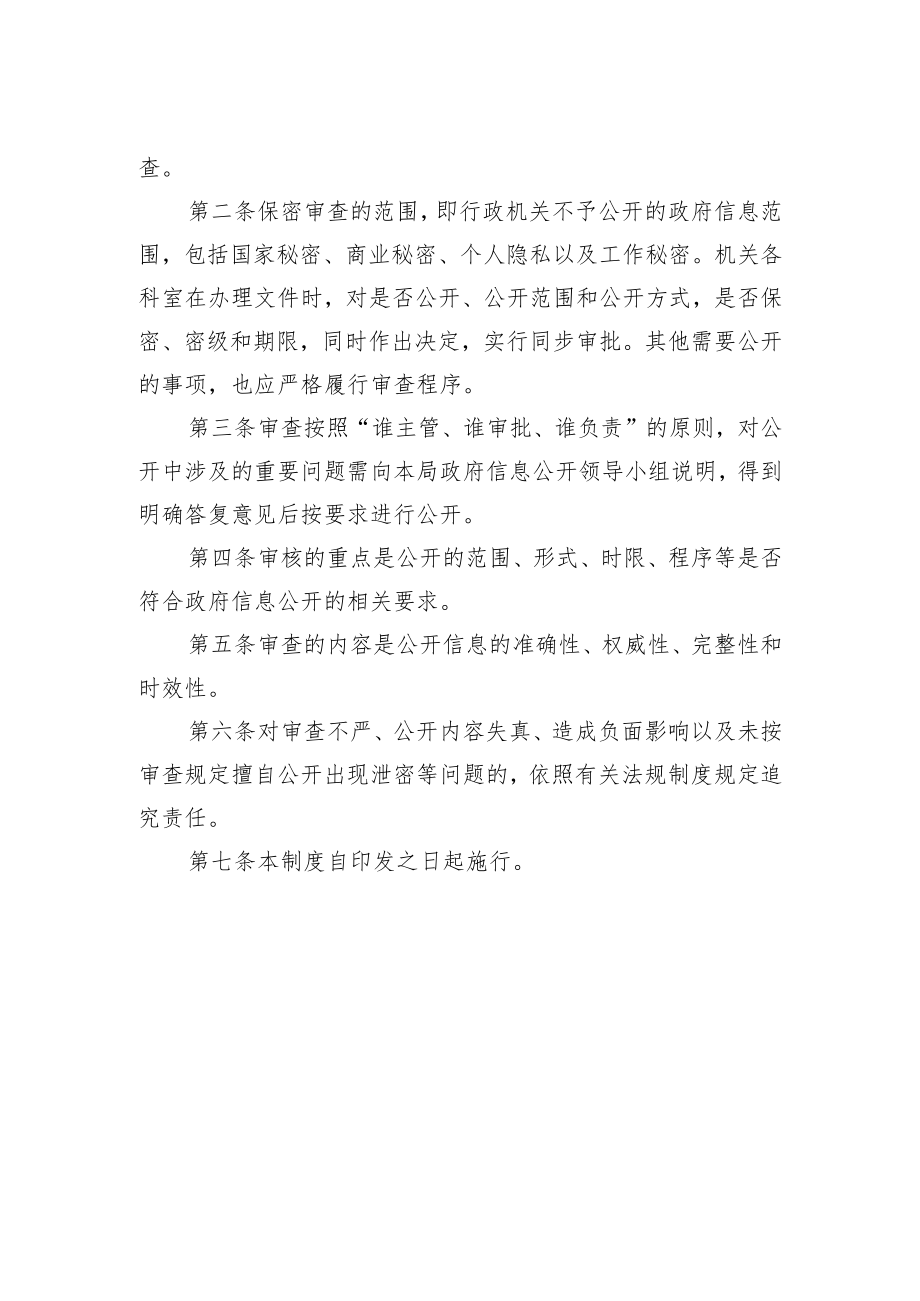 查。

第二条保密审查的范围，即行政机关不予公开的政府信息范围，包括国家秘密、商业秘密、个人隐私以及工作秘密。机关各科室在办理文件时，对是否公开、公开范围和公开方式，是否保密、密级和期限，同时作出决定，实行同步审批。其他需要公开的事项，也应严格履行审查程序。

第三条审查按照“谁主管、谁审批、谁负责”的原则，对公开中涉及的重要问题需向本局政府信息公开领导小组说明，得到明确答复意见后按要求进行公开。

第四条审核的重点是公开的范围、形式、时限、程序等是否符合政府信息公开的相关要求。

第五条审查的内容是公开信息的准确性、权威性、完整性和时效性。

第六条对审查不严、公开内容失真、造成负面影响以及未按审查规定擅自公开出现泄密等问题的，依照有关法规制度规定追究责任。

第七条本制度自印发之日起施行。